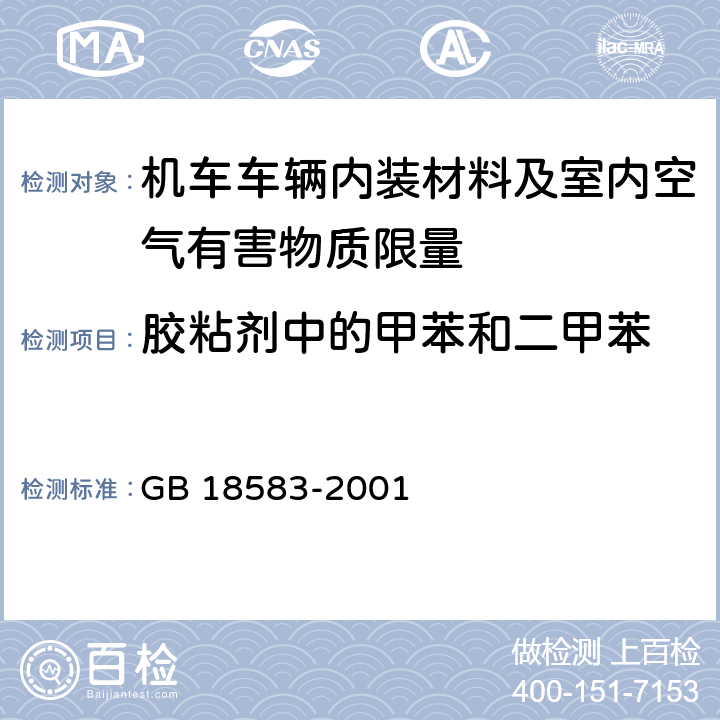 MA CNAS AL ilac-MRA

检测对象：机车车辆内装材料及室内空气有害物质限量

检测项目：胶粘剂中的甲苯和二甲苯

检测标准：GB 18583-2001

百检
Baijiantest.com

做检测 上百检
400-151-7153